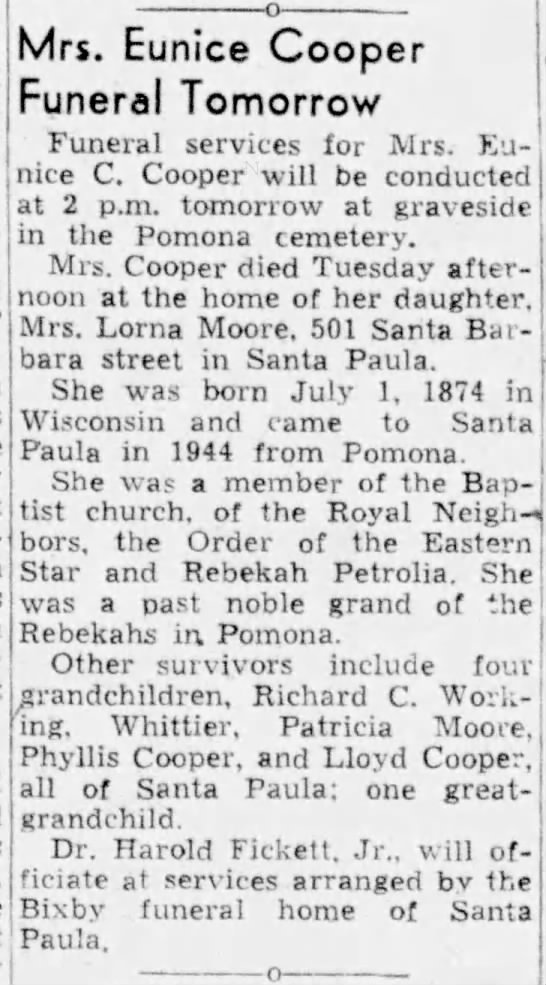 Mrs. Eunice Cooper Funeral Tomorrow

Funeral services for Mrs. Eunice C. Cooper will be conducted at 2 p.m. tomorrow at graveside in the Pomona cemetery.

Mrs. Cooper died Tuesday afternoon at the home of her daughter, Mrs. Lorna Moore, 501 Santa Barbara street in Santa Paula.

She was born July 1, 1874 in Wisconsin and came to Santa Paula in 1944 from Pomona.

She was a member of the Baptist church, of the Royal Neighbors, the Order of the Eastern Star and Rebekah Petrolia. She was a past noble grand of the Rebekahs in Pomona.

Other survivors include four grandchildren, Richard C. Working, Whittier, Patricia Moore, Phyllis Cooper, and Lloyd Cooper, all of Santa Paula; one great-grandchild.

Dr. Harold Fickett, Jr., will officiate at services arranged by the Bixby funeral home of Santa Paula.